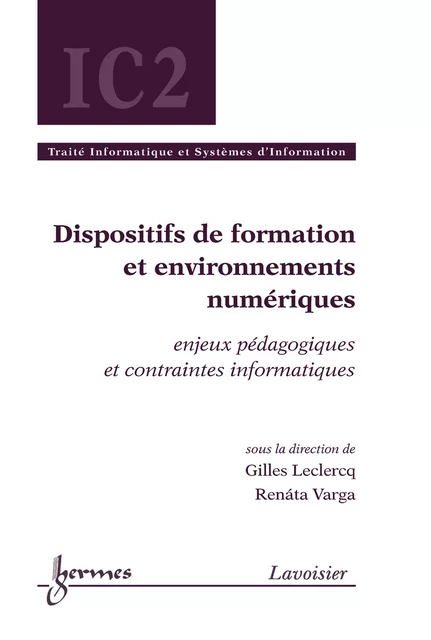 IC2

Traité Informatique et Systèmes d'Information

Dispositifs de formation et environnements numériques

enjeux pédagogiques et contraintes informatiques

sous la direction de
Gilles Leclercq
Renáta Varga

hermes

Lavoisier